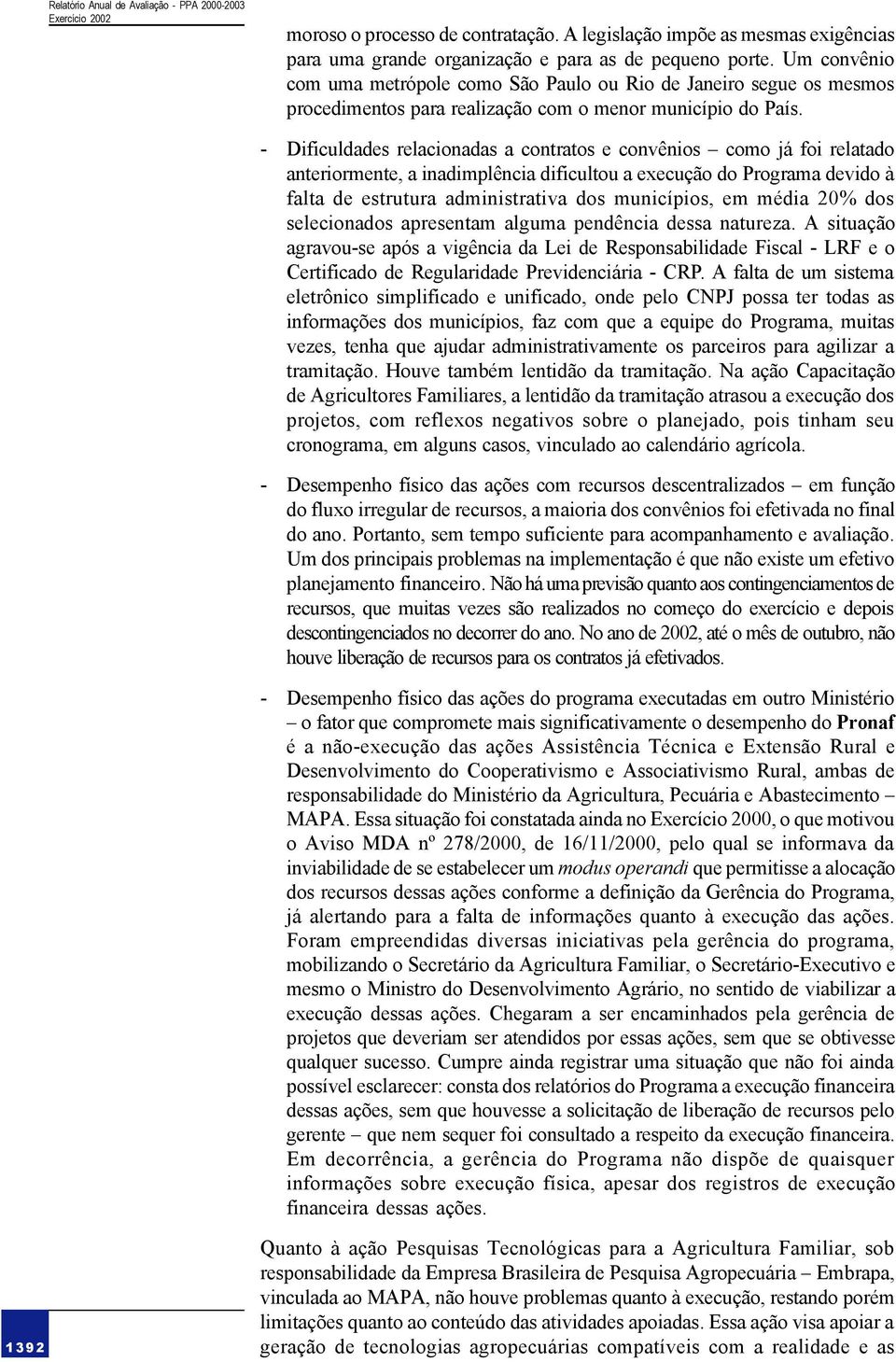 Relatório Anual de Avaliação - PPA 2000-2003
Exercício 2002

moroso o processo de contratação. A legislação impõe as mesmas exigências para uma grande organização e para as de pequeno porte. Um convênio com uma metrópole como São Paulo ou Rio de Janeiro segue os mesmos procedimentos para realização com o menor município do País.

- Dificuldades relacionadas a contratos e convênios – como já foi relatado anteriormente, a inadimplência dificultou a execução do Programa devido à falta de estrutura administrativa dos municípios, em média 20% dos selecionados apresentam alguma pendência dessa natureza. A situação agravou-se após a vigência da Lei de Responsabilidade Fiscal - LRF e o Certificado de Regularidade Previdenciária - CRP. A falta de um sistema eletrônico simplificado e unificado, onde pelo CNPJ possa ter todas as informações dos municípios, faz com que a equipe do Programa, muitas vezes, tenha que ajudar administrativamente os parceiros para agilizar a tramitação. Houve também lentidão da tramitação. Na ação Capacitação de Agricultores Familiares, a lentidão da tramitação atrasou a execução dos projetos, com reflexos negativos sobre o planejado, pois tinham seu cronograma, em alguns casos, vinculado ao calendário agrícola.

- Desempenho físico das ações com recursos descentralizados – em função do fluxo irregular de recursos, a maioria dos convênios foi efetivada no final do ano. Portanto, sem tempo suficiente para acompanhamento e avaliação. Um dos principais problemas na implementação é que não existe um efetivo planejamento financeiro. Não há uma previsão quanto aos contingenciamentos de recursos, que muitas vezes são realizados no começo do exercício e depois descontingenciados no decorrer do ano. No ano de 2002, até o mês de outubro, não houve liberação de recursos para os contratos já efetivados.

- Desempenho físico das ações do programa executadas em outro Ministério – o fator que compromete mais significativamente o desempenho do Pronaf é a não-execução das ações Assistência Técnica e Extensão Rural e Desenvolvimento do Cooperativismo e Associativismo Rural, ambas de responsabilidade do Ministério da Agricultura, Pecuária e Abastecimento – MAPA. Essa situação foi constatada ainda no Exercício 2000, o que motivou o Aviso MDA nº 278/2000, de 16/11/2000, pelo qual se informava da inviabilidade de se estabelecer um modus operandi que permitisse a alocação dos recursos dessas ações conforme a definição da Gerência do Programa, já alertando para a falta de informações quanto à execução das ações. Foram empreendidas diversas iniciativas pela gerência do programa, mobilizando o Secretário da Agricultura Familiar, o Secretário-Executivo e mesmo o Ministro do Desenvolvimento Agrário, no sentido de viabilizar a execução dessas ações. Chegaram a ser encaminhados pela gerência de projetos que deveriam ser atendidos por essas ações, sem que se obtivesse qualquer sucesso. Cumpre ainda registrar uma situação que não foi ainda possível esclarecer: consta dos relatórios do Programa a execução financeira dessas ações, sem que houvesse a solicitação de liberação de recursos pelo gerente – que nem sequer foi consultado a respeito da execução financeira. Em decorrência, a gerência do Programa não dispõe de quaisquer informações sobre execução física, apesar dos registros de execução financeira dessas ações.

Quanto à ação Pesquisas Tecnológicas para a Agricultura Familiar, sob responsabilidade da Empresa Brasileira de Pesquisa Agropecuária – Embrapa, vinculada ao MAPA, não houve problemas quanto à execução, restando porém limitações quanto ao conteúdo das atividades apoiadas. Essa ação visa apoiar a geração de tecnologias agropecuárias compatíveis com a realidade e as

1392